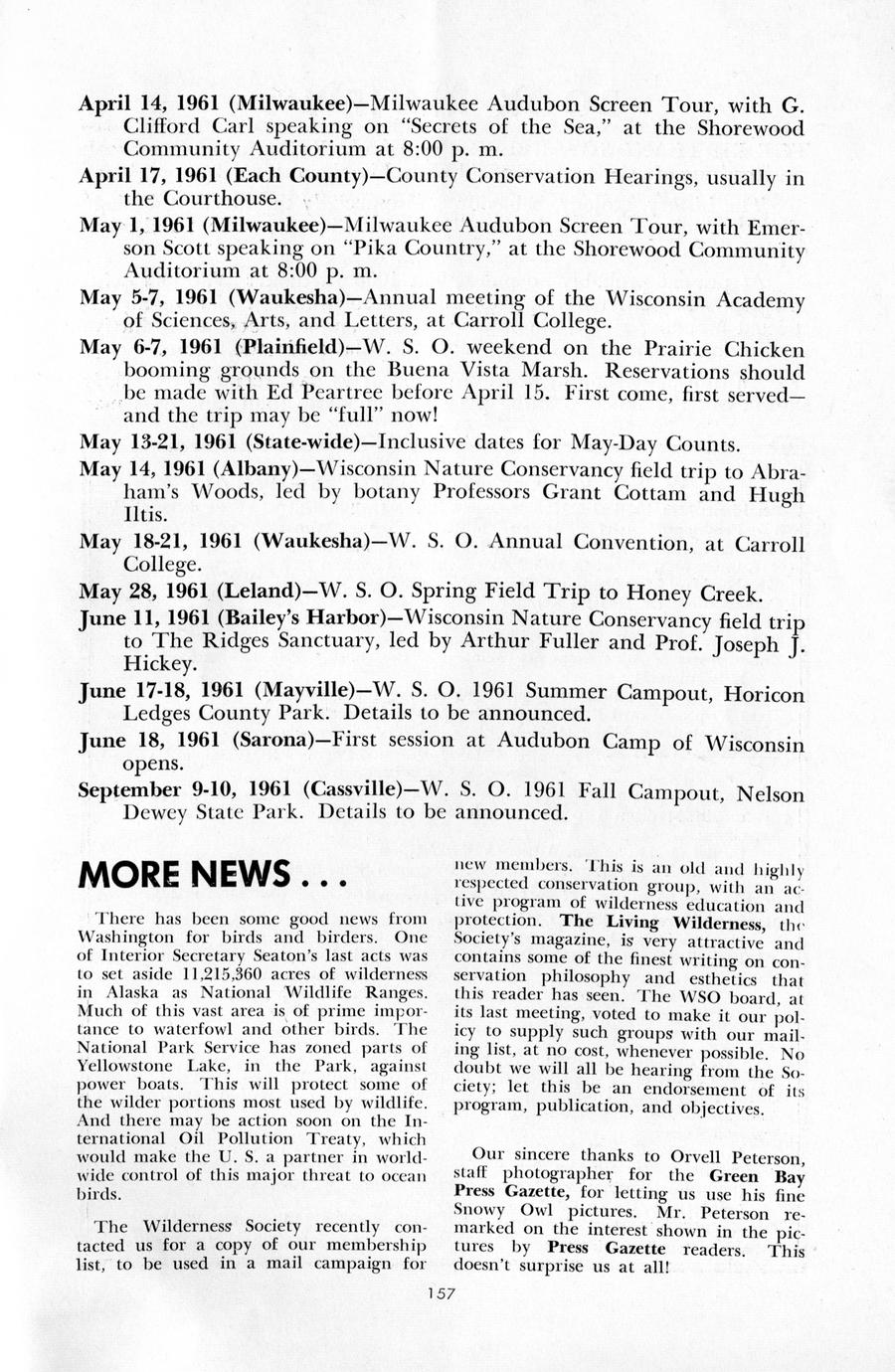 April 14, 1961 (Milwaukee)—Milwaukee Audubon Screen Tour, with G. Clifford Carl speaking on "Secrets of the Sea," at the Shorewood Community Auditorium at 8:00 p. m.

April 17, 1961 (Each County)—County Conservation Hearings, usually in the Courthouse.

May 1, 1961 (Milwaukee)—Milwaukee Audubon Screen Tour, with Emerson Scott speaking on "Pika Country," at the Shorewood Community Auditorium at 8:00 p. m.

May 5-7, 1961 (Waukesha)—Annual meeting of the Wisconsin Academy of Sciences, Arts, and Letters, at Carroll College.

May 6-7, 1961 (Plainfield)—W. S. O. weekend on the Prairie Chicken booming grounds on the Buena Vista Marsh. Reservations should be made with Ed Peartree before April 15. First come, first served—and the trip may be "full" now!

May 13-21, 1961 (State-wide)—Inclusive dates for May-Day Counts.

May 14, 1961 (Albany)—Wisconsin Nature Conservancy field trip to Abraham's Woods, led by botany Professors Grant Cottam and Hugh Iltis.

May 18-21, 1961 (Waukesha)—W. S. O. Annual Convention, at Carroll College.

May 28, 1961 (Leland)—W. S. O. Spring Field Trip to Honey Creek.

June 11, 1961 (Bailey's Harbor)—Wisconsin Nature Conservancy field trip to The Ridges Sanctuary, led by Arthur Fuller and Prof. Joseph J. Hickey.

June 17-18, 1961 (Mayville)—W. S. O. 1961 Summer Campout, Horicon Ledges County Park. Details to be announced.

June 18, 1961 (Sarona)—First session at Audubon Camp of Wisconsin opens.

September 9-10, 1961 (Cassville)—W. S. O. 1961 Fall Campout, Nelson Dewey State Park. Details to be announced.

MORE NEWS . . .

There has been some good news from Washington for birds and birders. One of Interior Secretary Seaton's last acts was to set aside 11,215,360 acres of wilderness in Alaska as National Wildlife Ranges. Much of this vast area is of prime importance to waterfowl and other birds. The National Park Service has zoned parts of Yellowstone Lake, in the Park, against power boats. This will protect some of the wilder portions most used by wildlife. And there may be action soon on the International Oil Pollution Treaty, which would make the U. S. a partner in worldwide control of this major threat to ocean birds.

The Wilderness Society recently contacted us for a copy of our membership list, to be used in a mail campaign for new members. This is an old and highly respected conservation group, with an active program of wilderness education and protection. The Living Wilderness, the Society's magazine, is very attractive and contains some of the finest writing on conservation philosophy and esthetics that this reader has seen. The WSO board, at its last meeting, voted to make it our policy to supply such groups with our mailing list, at no cost, whenever possible. No doubt we will all be hearing from the Society; let this be an endorsement of its program, publication, and objectives.

Our sincere thanks to Orvell Peterson, staff photographer for the Green Bay Press Gazette, for letting us use his fine Snowy Owl pictures. Mr. Peterson remarked on the interest shown in the pictures by Press Gazette readers. This doesn't surprise us at all!

157